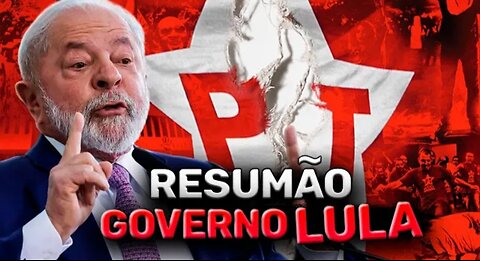 PT

RESUMÃO
GOVERNO LULA